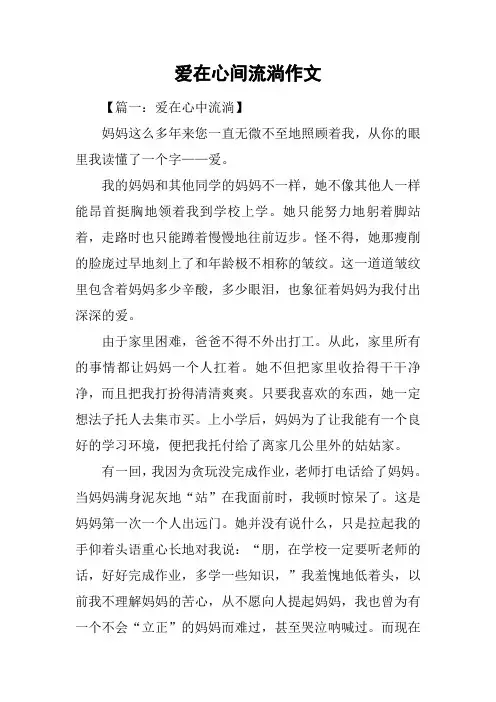 爱在心间流淌作文

【篇一：爱在心中流淌】

妈妈这么多年来您一直无微不至地照顾着我，从你的眼里我读懂了一个字——爱。

我的妈妈和其他同学的妈妈不一样，她不像其他人一样能昂首挺胸地领着我到学校上学。她只能努力地躬着脚站着，走路时也只能蹲着慢慢地往前迈步。怪不得，她那瘦削的脸庞过早地刻上了和年龄极不相称的皱纹。这一道道皱纹里包含着妈妈多少辛酸，多少眼泪，也象征着妈妈为我付出深深的爱。

由于家里困难，爸爸不得不外出打工。从此，家里所有的事情都让妈妈一个人扛着。她不但把家里收拾得干干净净，而且把我打扮得清清爽爽。只要我喜欢的东西，她一定想法子托人去集市买。上小学后，妈妈为了让我能有一个良好的学习环境，便把我托付给了离家几公里外的姑姑家。

有一回，我因为贪玩没完成作业，老师打电话给了妈妈。当妈妈满身泥灰地“站”在我面前时，我顿时惊呆了。这是妈妈第一次一个人出远门。她并没有说什么，只是拉起我的手仰着头语重心长地对我说：“朋，在学校一定要听老师的话，好好完成作业，多学一些知识，”我羞愧地低着头，以前我不理解妈妈的苦心，从不愿向人提起妈妈，我也曾为有一个不会“立正”的妈妈而难过，甚至哭泣呐喊过。而现在